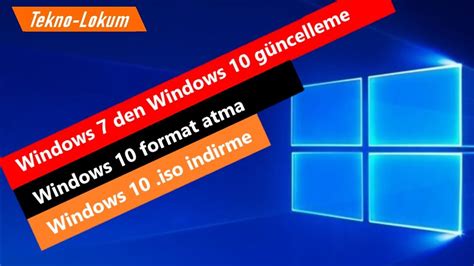 Tekno-Lokum

Windows 7 den Windows 10 güncelleme

Windows 10 format atma

Windows 10 .iso indirme